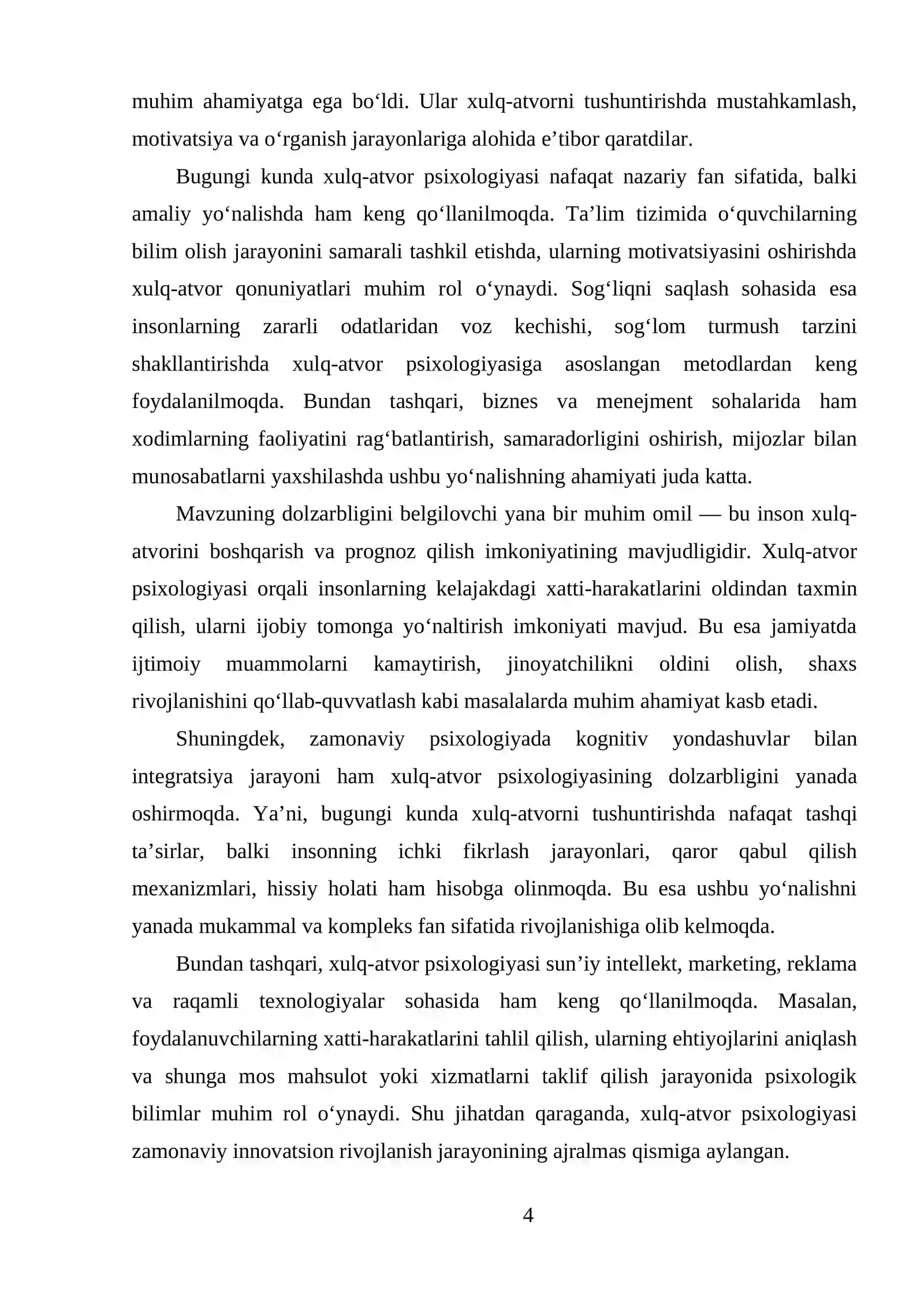 muhim ahamiyatga ega bo'ldi. Ular xulq-atvorni tushuntirishda mustahkamlash, motivatsiya va o'rganish jarayonlariga alohida e'tibor qaratdilar.

Bugungi kunda xulq-atvor psixologiyasi nafaqat nazariy fan sifatida, balki amaliy yo'nalishda ham keng qo'llanilmoqda. Ta'lim tizimida o'quvchilarning bilim olish jarayonini samarali tashkil etishda, ularning motivatsiyasini oshirishda xulq-atvor qonuniyatlari muhim rol o'ynaydi. Sog'liqni saqlash sohasida esa insonlarning zararli odatlaridan voz kechishi, sog'lom turmush tarzini shakllantirishda xulq-atvor psixologiyasiga asoslangan metodlardan keng foydalanilmoqda. Bundan tashqari, biznes va menejment sohalarida ham xodimlarning faoliyatini rag'batlantirish, samaradorligini oshirish, mijozlar bilan munosabatlarni yaxshilashda ushbu yo'nalishning ahamiyati juda katta.

Mavzuning dolzarbligini belgilovchi yana bir muhim omil — bu inson xulq-atvorini boshqarish va prognoz qilish imkoniyatining mavjudligidir. Xulq-atvor psixologiyasi orqali insonlarning kelajakdagi xatti-harakatlarini oldindan taxmin qilish, ularni ijobiy tomonga yo'naltirish imkoniyati mavjud. Bu esa jamiyatda ijtimoiy muammolarni kamaytirish, jinoyatchilikni oldini olish, shaxs rivojlanishini qo'llab-quvvatlash kabi masalalarda muhim ahamiyat kasb etadi.

Shuningdek, zamonaviy psixologiyada kognitiv yondashuvlar bilan integratsiya jarayoni ham xulq-atvor psixologiyasining dolzarbligini yanada oshirmoqda. Ya'ni, bugungi kunda xulq-atvorni tushuntirishda nafaqat tashqi ta'sirlar, balki insonning ichki fikrlash jarayonlari, qaror qabul qilish mexanizmlari, hissiy holati ham hisobga olinmoqda. Bu esa ushbu yo'nalishni yanada mukammal va kompleks fan sifatida rivojlanishiga olib kelmoqda.

Bundan tashqari, xulq-atvor psixologiyasi sun'iy intellekt, marketing, reklama va raqamli texnologiyalar sohasida ham keng qo'llanilmoqda. Masalan, foydalanuvchilarning xatti-harakatlarini tahlil qilish, ularning ehtiyojlarini aniqlash va shunga mos mahsulot yoki xizmatlarni taklif qilish jarayonida psixologik bilimlar muhim rol o'ynaydi. Shu jihatdan qaraganda, xulq-atvor psixologiyasi zamonaviy innovatsion rivojlanish jarayonining ajralmas qismiga aylangan.

4